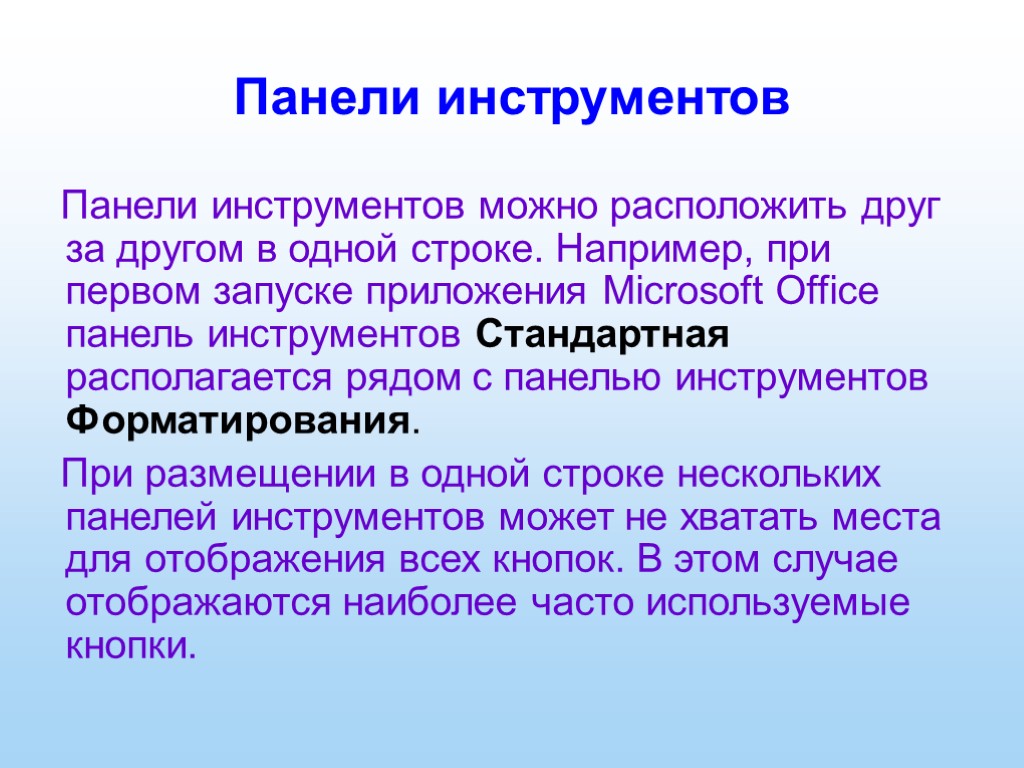 Панели инструментов

Панели инструментов можно расположить друг за другом в одной строке. Например, при первом запуске приложения Microsoft Office панель инструментов Стандартная располагается рядом с панелью инструментов Форматирования.

При размещении в одной строке нескольких панелей инструментов может не хватать места для отображения всех кнопок. В этом случае отображаются наиболее часто используемые кнопки.